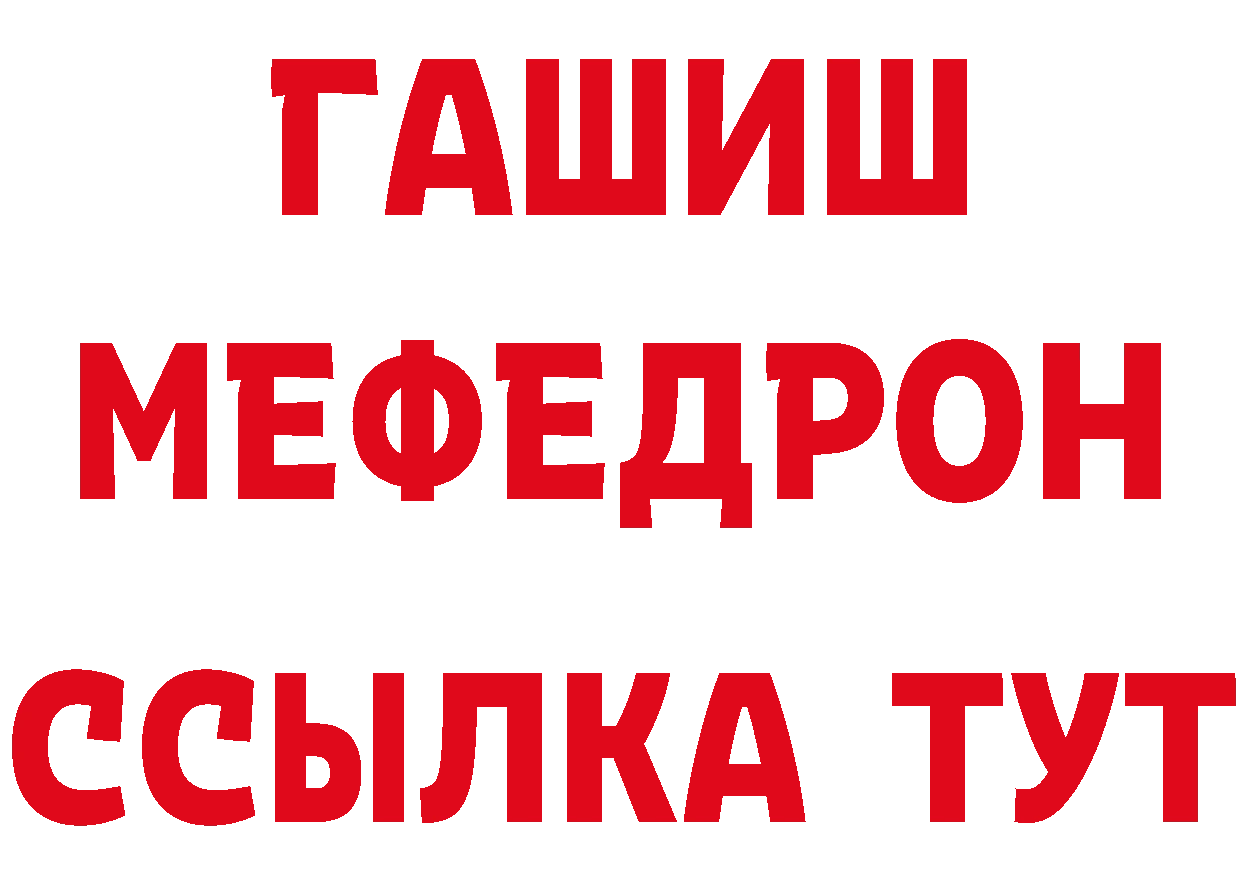 ГАШИШ
МЕФЕДРОН
ССЫЛКА ТУТ